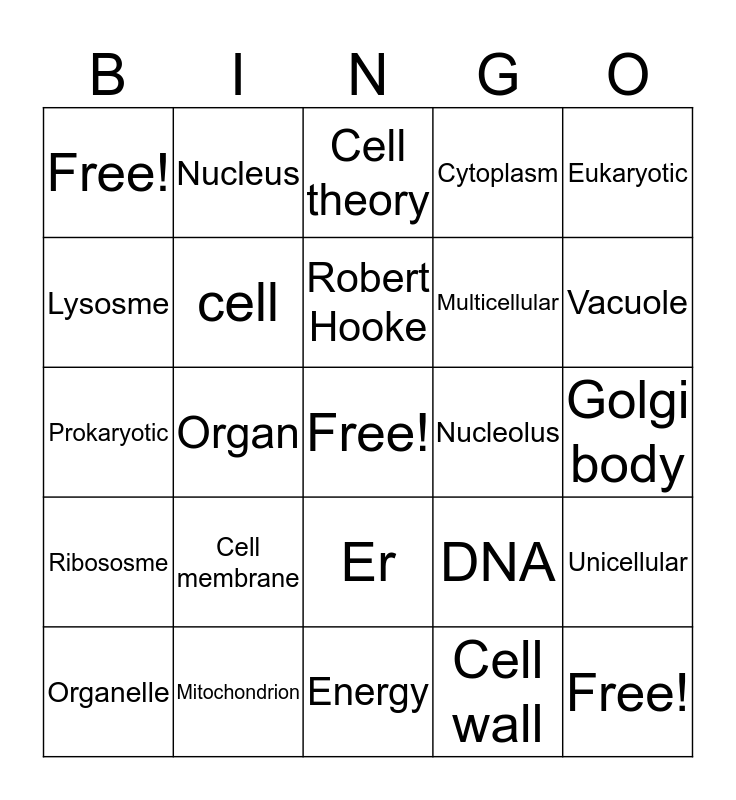 | B | I | N | G | O |
|---|---|---|---|---|
| Free! | Nucleus | Cell theory | Cytoplasm | Eukaryotic |
| Lysosme | cell | Robert Hooke | Multicellular | Vacuole |
| Prokaryotic | Organ | Free! | Nucleolus | Golgi body |
| Ribososme | Cell membrane | Er | DNA | Unicellular |
| Organelle | Mitochondrion | Energy | Cell wall | Free! |